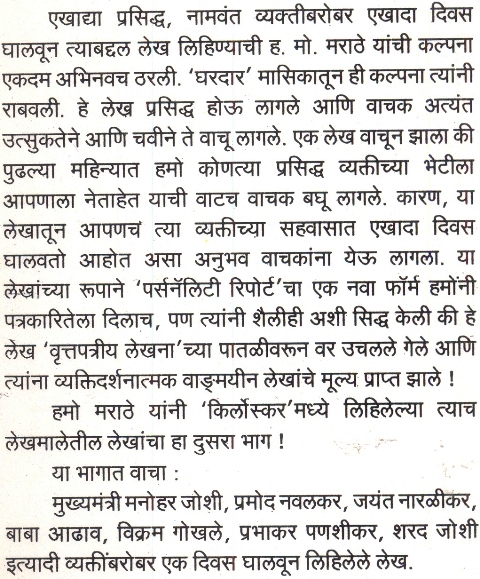 एखाद्या प्रसिद्ध, नामवंत व्यक्तीबरोबर एखादा दिवस घालवून त्याबद्दल लेख लिहिण्याची ह. मो. मराठे यांची कल्पना एकदम अभिनवच ठरली. 'घरदार' मासिकातून ही कल्पना त्यांनी राबवली. हे लेख प्रसिद्ध होऊ लागले आणि वाचक अत्यंत उत्सुकतेने आणि चवीने ते वाचू लागले. एक लेख वाचून झाला की पुढल्या महिन्यात हमो कोणत्या प्रसिद्ध व्यक्तीच्या भेटीला आपणाला नेताहेत याची वाटच वाचक बघू लागले. कारण, या लेखातून आपणच त्या व्यक्तीच्या सहवासात एखादा दिवस घालवतो आहोत असा अनुभव वाचकांना येऊ लागला. या लेखांच्या रूपाने 'पर्सनॅलिटी रिपोर्ट'चा एक नवा फॉर्म हमोंनी पत्रकारितेला दिलाच, पण त्यांनी शैलीही अशी सिद्ध केली की हे लेख 'वृत्तपत्रीय लेखना'च्या पातळीवरून वर उचलले गेले आणि त्यांना व्यक्तिदर्शनात्मक वाङ्मयीन लेखांचे मूल्य प्राप्त झाले !

हमो मराठे यांनी 'किर्लोस्कर'मध्ये लिहिलेल्या त्याच लेखमालेतील लेखांचा हा दुसरा भाग !

या भागात वाचा :

मुख्यमंत्री मनोहर जोशी, प्रमोद नवलकर, जयंत नारळीकर, बाबा आढाव, विक्रम गोखले, प्रभाकर पणशीकर, शरद जोशी इत्यादी व्यक्तींबरोबर एक दिवस घालवून लिहिलेले लेख.